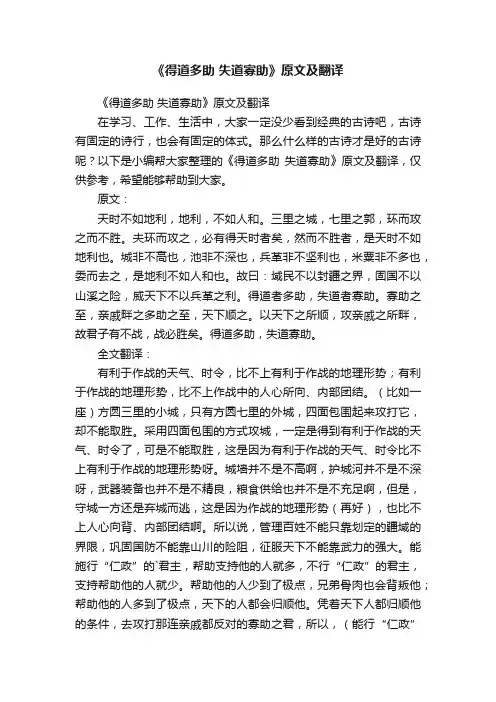 《得道多助 失道寡助》原文及翻译

《得道多助 失道寡助》原文及翻译

在学习、工作、生活中，大家一定没少看到经典的古诗吧，古诗有固定的诗行，也会有固定的体式。那么什么样的古诗才是好的古诗呢？以下是小编帮大家整理的《得道多助 失道寡助》原文及翻译，仅供参考，希望能够帮助到大家。

原文：

天时不如地利，地利，不如人和。三里之城，七里之郭，环而攻之而不胜。夫环而攻之，必有得天时者矣，然而不胜者，是天时不如地利也。城非不高也，池非不深也，兵革非不坚利也，米粟非不多也，委而去之，是地利不如人和也。故曰：域民不以封疆之界，固国不以山溪之险，威天下不以兵革之利。得道者多助，失道者寡助。寡助之至，亲戚畔之多助之至，天下顺之。以天下之所顺，攻亲戚之所畔，故君子有不战，战必胜矣。得道多助，失道寡助。

全文翻译：

有利于作战的天气、时令，比不上有利于作战的地理形势；有利于作战的地理形势，比不上作战中的人心所向、内部团结。（比如一座）方圆三里的小城，只有方圆七里的外城，四面包围起来攻打它，却不能取胜。采用四面包围的方式攻城，一定是得到有利于作战的天气、时令了，可是不能取胜，这是因为有利于作战的天气、时令比不上有利于作战的地理形势呀。城墙并不是不高啊，护城河并不是不深呀，武器装备也并不是不精良，粮食供给也并不是不充足啊，但是，守城一方还是弃城而逃，这是因为作战的地理形势（再好），也比不上人心向背、内部团结啊。所以说，管理百姓不能只靠划定的疆域的界限，巩固国防不能靠山川的险阻，征服天下不能靠武力的强大。能施行“仁政”的`君主，帮助支持他的人就多，不行“仁政”的君主，支持帮助他的人就少。帮助他的人少到了极点，兄弟骨肉也会背叛他；帮助他的人多到了极点，天下的人都会归顺他。凭着天下人都归顺他的条件，去攻打那连亲戚都反对的寡助之君，所以，（能行“仁政”